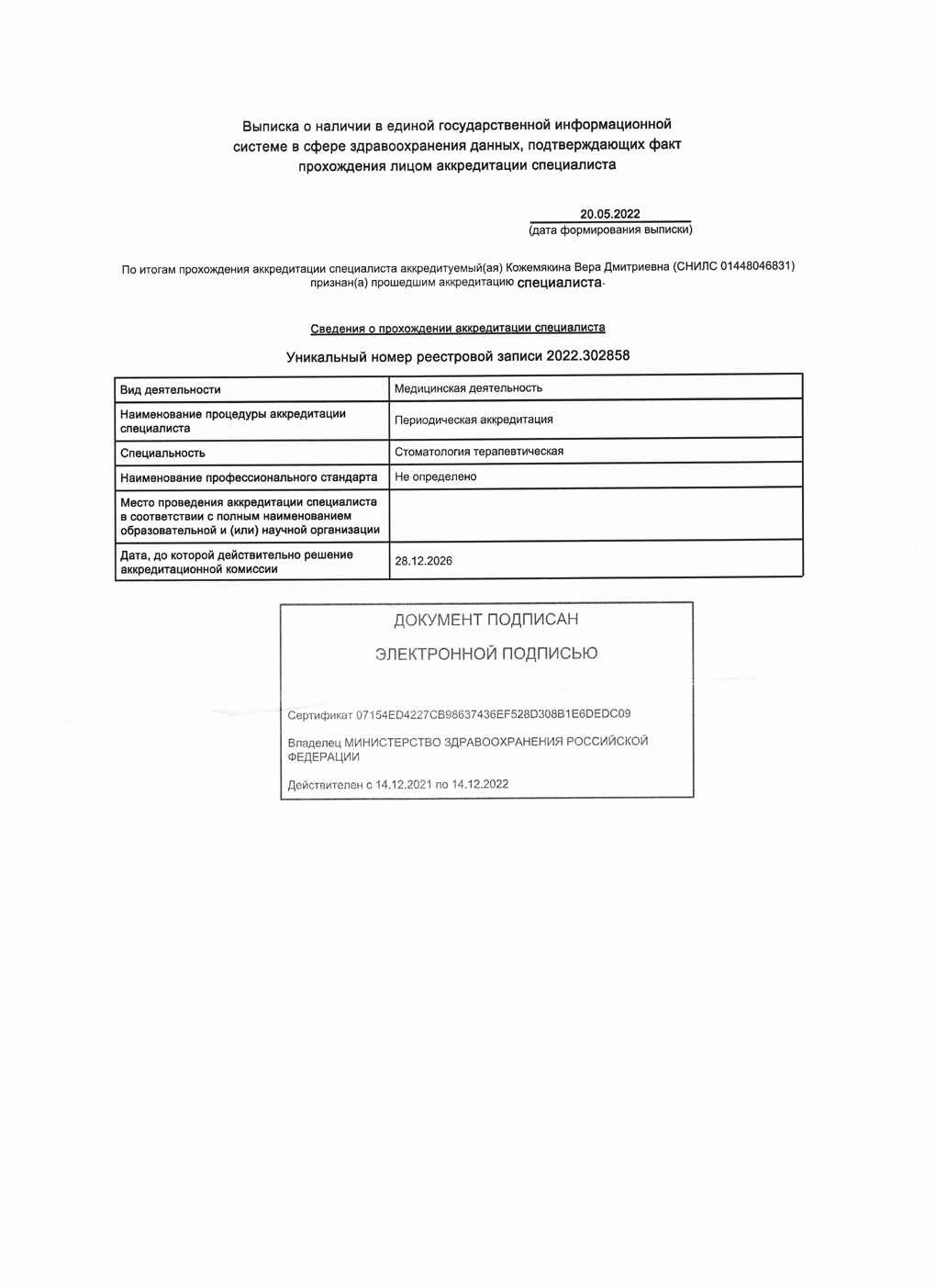 Выписка о наличии в единой государственной информационной системе в сфере здравоохранения данных, подтверждающих факт прохождения лицом аккредитации специалиста

20.05.2022
(дата формирования выписки)

По итогам прохождения аккредитации специалиста аккредитуемый(ая) Кожемякина Вера Дмитриевна (СНИЛС 01448046831) признан(а) прошедшим аккредитацию специалиста.

Сведения о прохождении аккредитации специалиста

Уникальный номер реестровой записи 2022.302858

| Вид деятельности | Медицинская деятельность |
|---|---|
| Наименование процедуры аккредитации специалиста | Периодическая аккредитация |
| Специальность | Стоматология терапевтическая |
| Наименование профессионального стандарта | Не определено |
| Место проведения аккредитации специалиста в соответствии с полным наименованием образовательной и (или) научной организации | |
| Дата, до которой действительно решение аккредитационной комиссии | 28.12.2026 |

ДОКУМЕНТ ПОДПИСАН
ЭЛЕКТРОННОЙ ПОДПИСЬЮ

Сертификат 07154ED4227CB98637436EF528D308B1E6DEDC09

Владелец МИНИСТЕРСТВО ЗДРАВООХРАНЕНИЯ РОССИЙСКОЙ ФЕДЕРАЦИИ

Действителен с 14.12.2021 по 14.12.2022